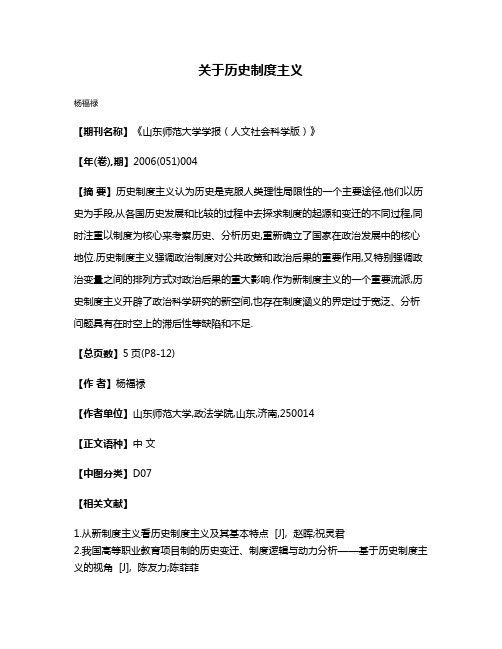 关于历史制度主义

杨福禄

【期刊名称】《山东师范大学学报（人文社会科学版）》

【年(卷),期】2006(051)004

【摘 要】历史制度主义认为历史是克服人类理性局限性的一个主要途径,他们以历史为手段,从各国历史发展和比较的过程中去探求制度的起源和变迁的不同过程,同时注重以制度为核心来考察历史、分析历史,重新确立了国家在政治发展中的核心地位.历史制度主义强调政治制度对公共政策和政治后果的重要作用,又特别强调政治变量之间的排列方式对政治后果的重大影响.作为新制度主义的一个重要流派,历史制度主义开辟了政治科学研究的新空间,也存在制度涵义的界定过于宽泛、分析问题具有在时空上的滞后性等缺陷和不足.

【总页数】5 页(P8-12)

【作 者】杨福禄

【作者单位】山东师范大学,政法学院,山东,济南,250014

【正文语种】中 文

【中图分类】D07

【相关文献】

1.从新制度主义看历史制度主义及其基本特点 [J], 赵晖;祝灵君
2.我国高等职业教育项目制的历史变迁、制度逻辑与动力分析——基于历史制度主义的视角 [J], 陈友力;陈菲菲